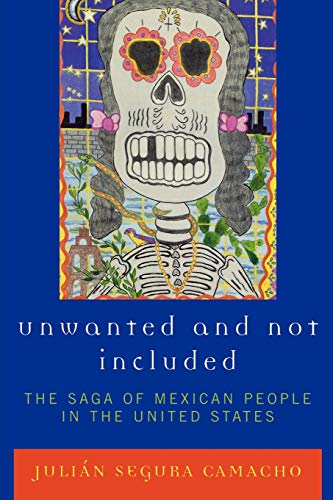 unwanted and not included

THE SAGA OF MEXICAN PEOPLE IN THE UNITED STATES

JULIÁN SEGURA CAMACHO